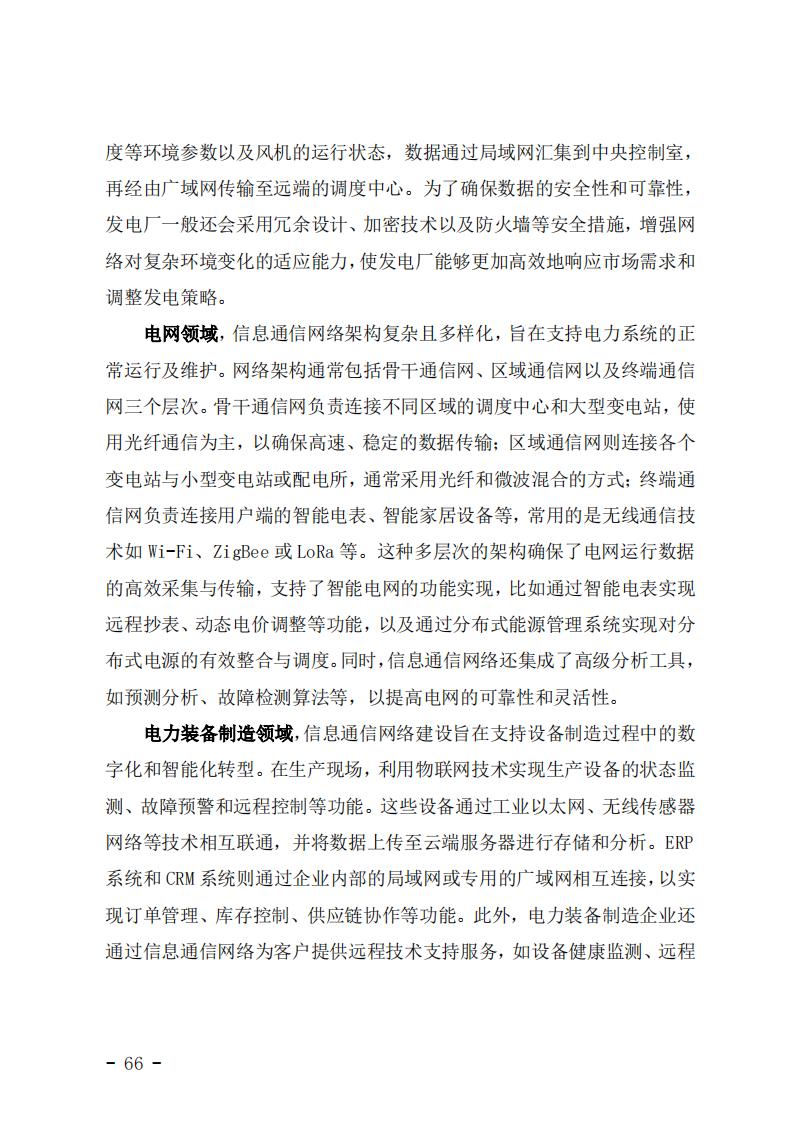 度等环境参数以及风机的运行状态，数据通过局域网汇集到中央控制室，再经由广域网传输至远端的调度中心。为了确保数据的安全性和可靠性，发电厂一般还会采用冗余设计、加密技术以及防火墙等安全措施，增强网络对复杂环境变化的适应能力，使发电厂能够更加高效地响应市场需求和调整发电策略。

电网领域，信息通信网络架构复杂且多样化，旨在支持电力系统的正常运行及维护。网络架构通常包括骨干通信网、区域通信网以及终端通信网三个层次。骨干通信网负责连接不同区域的调度中心和大型变电站，使用光纤通信为主，以确保高速、稳定的数据传输；区域通信网则连接各个变电站与小型变电站或配电所，通常采用光纤和微波混合的方式；终端通信网负责连接用户端的智能电表、智能家居设备等，常用的是无线通信技术如 Wi-Fi、ZigBee 或 LoRa 等。这种多层次的架构确保了电网运行数据的高效采集与传输，支持了智能电网的功能实现，比如通过智能电表实现远程抄表、动态电价调整等功能，以及通过分布式能源管理系统实现对分布式电源的有效整合与调度。同时，信息通信网络还集成了高级分析工具，如预测分析、故障检测算法等，以提高电网的可靠性和灵活性。

电力装备制造领域，信息通信网络建设旨在支持设备制造过程中的数字化和智能化转型。在生产现场，利用物联网技术实现生产设备的状态监测、故障预警和远程控制等功能。这些设备通过工业以太网、无线传感器网络等技术相互联通，并将数据上传至云端服务器进行存储和分析。ERP 系统和 CRM 系统则通过企业内部的局域网或专用的广域网相互连接，以实现订单管理、库存控制、供应链协作等功能。此外，电力装备制造企业还通过信息通信网络为客户提供远程技术支持服务，如设备健康监测、远程

- 66 -